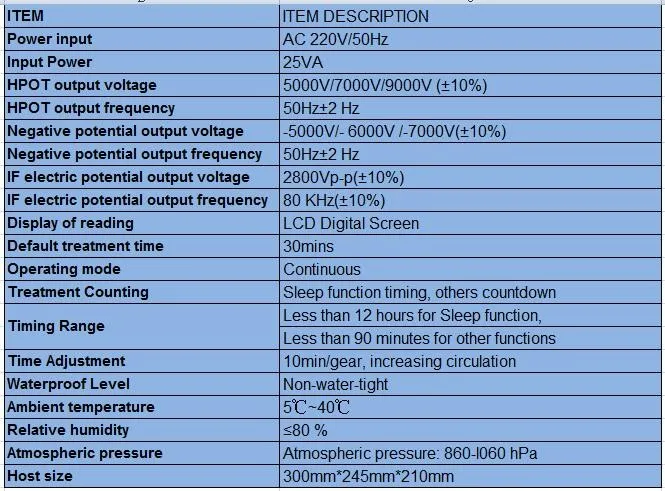 | ITEM | ITEM DESCRIPTION |
|---|---|
| Power input | AC 220V/50Hz |
| Input Power | 25VA |
| HPOT output voltage | 5000V/7000V/9000V (±10%) |
| HPOT output frequency | 50Hz±2 Hz |
| Negative potential output voltage | -5000V/- 6000V /-7000V(±10%) |
| Negative potential output frequency | 50Hz±2 Hz |
| IF electric potential output voltage | 2800Vp-p(±10%) |
| IF electric potential output frequency | 80 KHz(±10%) |
| Display of reading | LCD Digital Screen |
| Default treatment time | 30mins |
| Operating mode | Continuous |
| Treatment Counting | Sleep function timing, others countdown |
| Timing Range | Less than 12 hours for Sleep function, Less than 90 minutes for other functions |
| Time Adjustment | 10min/gear, increasing circulation |
| Waterproof Level | Non-water-tight |
| Ambient temperature | 5℃~40℃ |
| Relative humidity | ≤80 % |
| Atmospheric pressure | Atmospheric pressure: 860-l060 hPa |
| Host size | 300mm*245mm*210mm |